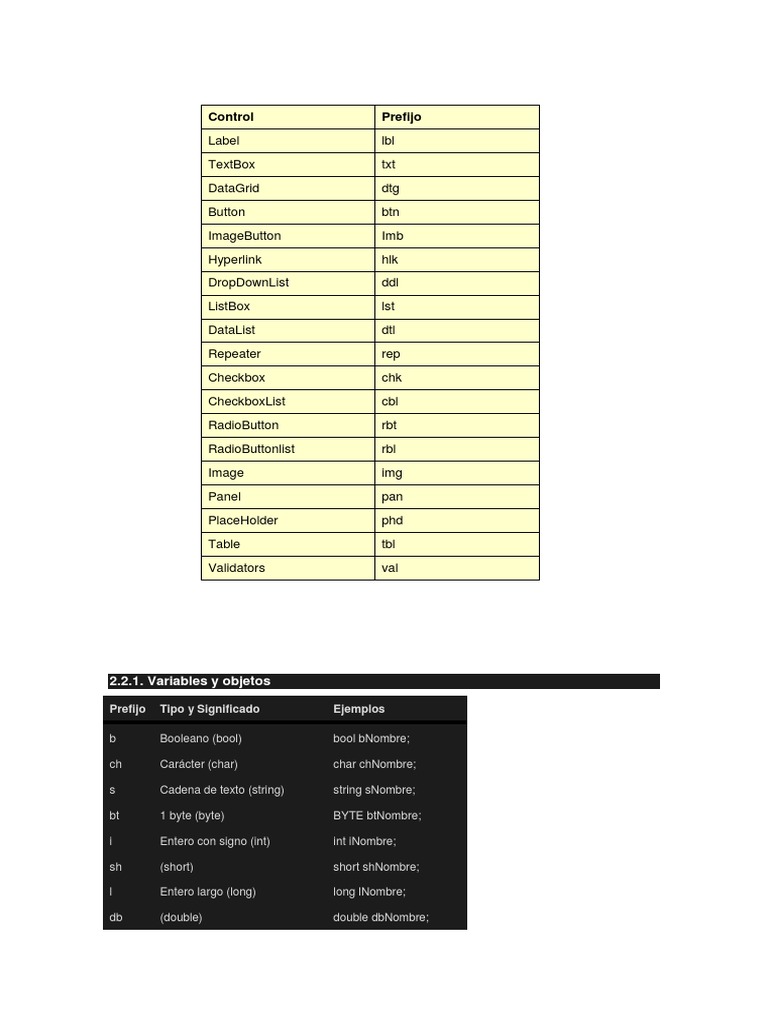 | Control | Prefijo |
|---|---|
| Label | lbl |
| TextBox | txt |
| DataGrid | dtg |
| Button | btn |
| ImageButton | Imb |
| Hyperlink | hlk |
| DropDownList | ddl |
| ListBox | lst |
| DataList | dtl |
| Repeater | rep |
| Checkbox | chk |
| CheckboxList | cbl |
| RadioButton | rbt |
| RadioButtonlist | rbl |
| Image | img |
| Panel | pan |
| PlaceHolder | phd |
| Table | tbl |
| Validators | val |

2.2.1. Variables y objetos

| Prefijo | Tipo y Significado | Ejemplos |
|---|---|---|
| b | Booleano (bool) | bool bNombre; |
| ch | Carácter (char) | char chNombre; |
| s | Cadena de texto (string) | string sNombre; |
| bt | 1 byte (byte) | BYTE btNombre; |
| i | Entero con signo (int) | int iNombre; |
| sh | (short) | short shNombre; |
| l | Entero largo (long) | long lNombre; |
| db | (double) | double dbNombre; |